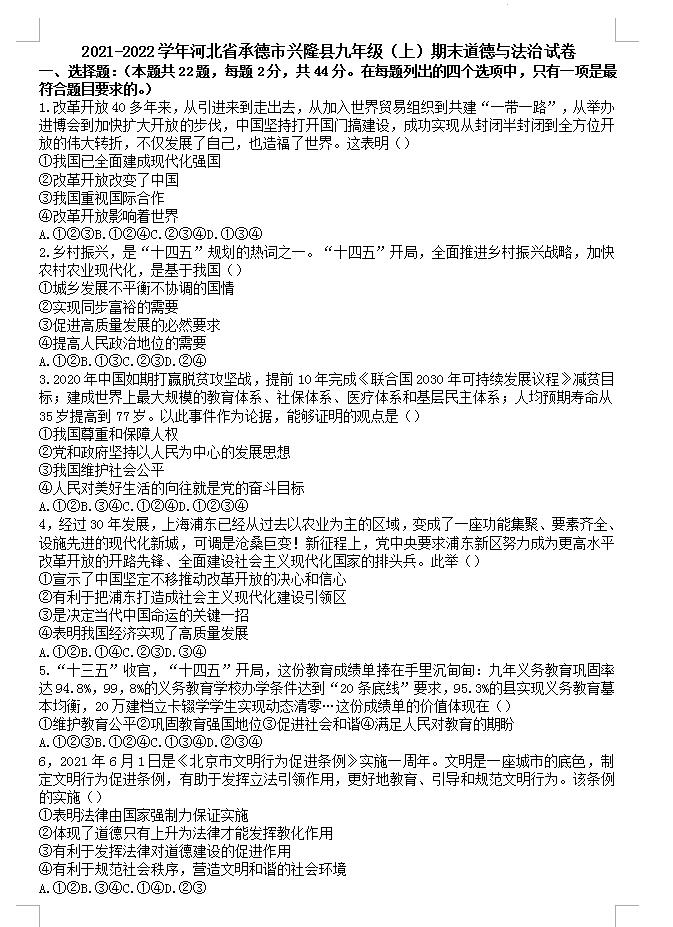 2021-2022学年河北省承德市兴隆县九年级（上）期末道德与法治试卷

一、选择题：（本题共22题，每题2分，共44分。在每题列出的四个选项中，只有一项是最符合题目要求的。）

1.改革开放40多年来，从引进来到走出去，从加入世界贸易组织到共建“一带一路”，从举办进博会到加快扩大开放的步伐，中国坚持打开国门搞建设，成功实现从封闭半封闭到全方位开放的伟大转折，不仅发展了自己，也造福了世界。这表明（）
①我国已全面建成现代化强国
②改革开放改变了中国
③我国重视国际合作
④改革开放影响着世界
A.①②③B.①②④C.②③④D.①③④

2.乡村振兴，是“十四五”规划的热词之一。“十四五”开局，全面推进乡村振兴战略，加快农村农业现代化，是基于我国（）
①城乡发展不平衡不协调的国情
②实现同步富裕的需要
③促进高质量发展的必然要求
④提高人民政治地位的需要
A.①②B.①③C.②③D.②④

3.2020年中国如期打赢脱贫攻坚战，提前10年完成《联合国2030年可持续发展议程》减贫目标；建成世界上最大规模的教育体系、社保体系、医疗体系和基层民主体系；人均预期寿命从35岁提高到77岁。以此事件作为论据，能够证明的观点是（）
①我国尊重和保障人权
②党和政府坚持以人民为中心的发展思想
③我国维护社会公平
④人民对美好生活的向往就是党的奋斗目标
A.①②B.③④C.①②④D.①②③④

4，经过30年发展，上海浦东已经从过去以农业为主的区域，变成了一座功能集聚、要素齐全、设施先进的现代化新城，可谓是沧桑巨变！新征程上，党中央要求浦东新区努力成为更高水平改革开放的开路先锋、全面建设社会主义现代化国家的排头兵。此举（）
①宣示了中国坚定不移推动改革开放的决心和信心
②有利于把浦东打造成社会主义现代化建设引领区
③是决定当代中国命运的关键一招
④表明我国经济实现了高质量发展
A.①②B.①④C.②③D.③④

5.“十三五”收官，“十四五”开局，这份教育成绩单捧在手里沉甸甸：九年义务教育巩固率达94.8%，99，8%的义务教育学校办学条件达到“20条底线”要求，95.3%的县实现义务教育基本均衡，20万建档立卡辍学学生实现动态清零…这份成绩单的价值体现在（）
①维护教育公平②巩固教育强国地位③促进社会和谐④满足人民对教育的期盼
A.①②③B.①②④C.①③④D.②③④

6，2021年6月1日是《北京市文明行为促进条例》实施一周年。文明是一座城市的底色，制定文明行为促进条例，有助于发挥立法引领作用，更好地教育、引导和规范文明行为。该条例的实施（）
①表明法律由国家强制力保证实施
②体现了道德只有上升为法律才能发挥教化作用
③有利于发挥法律对道德建设的促进作用
④有利于规范社会秩序，营造文明和谐的社会环境
A.①②B.③④C.①④D.②③